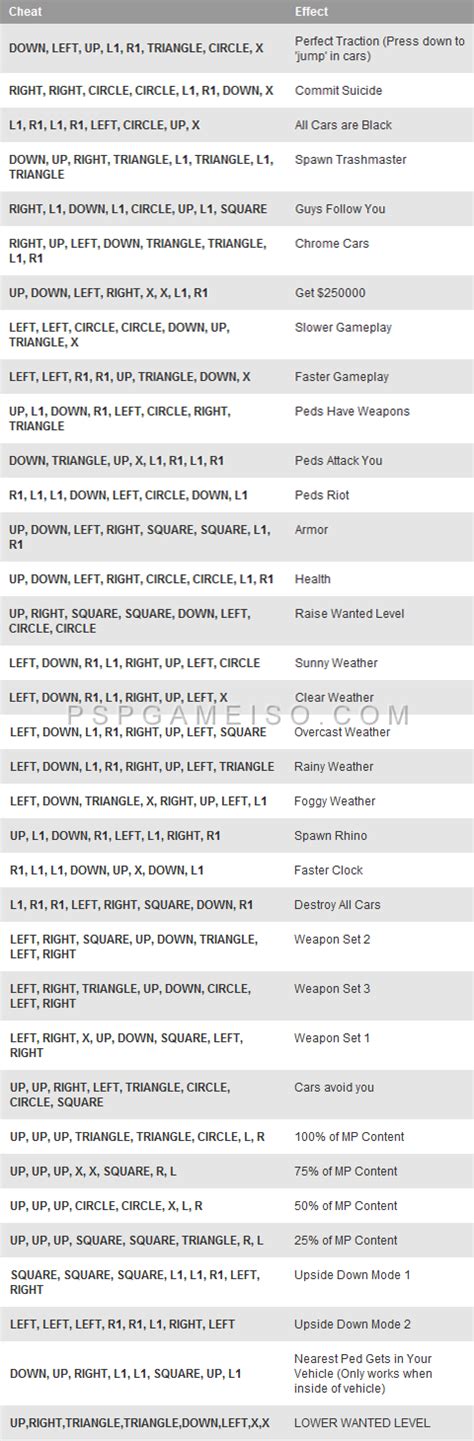 | Cheat | Effect |
|---|---|
| DOWN, LEFT, UP, L1, R1, TRIANGLE, CIRCLE, X | Perfect Traction (Press down to 'jump' in cars) |
| RIGHT, RIGHT, CIRCLE, CIRCLE, L1, R1, DOWN, X | Commit Suicide |
| L1, R1, L1, R1, LEFT, CIRCLE, UP, X | All Cars are Black |
| DOWN, UP, RIGHT, TRIANGLE, L1, TRIANGLE, L1, TRIANGLE | Spawn Trashmaster |
| RIGHT, L1, DOWN, L1, CIRCLE, UP, L1, SQUARE | Guys Follow You |
| RIGHT, UP, LEFT, DOWN, TRIANGLE, TRIANGLE, L1, R1 | Chrome Cars |
| UP, DOWN, LEFT, RIGHT, X, X, L1, R1 | Get $250000 |
| LEFT, LEFT, CIRCLE, CIRCLE, DOWN, UP, TRIANGLE, X | Slower Gameplay |
| LEFT, LEFT, R1, R1, UP, TRIANGLE, DOWN, X | Faster Gameplay |
| UP, L1, DOWN, R1, LEFT, CIRCLE, RIGHT, TRIANGLE | Peds Have Weapons |
| DOWN, TRIANGLE, UP, X, L1, R1, L1, R1 | Peds Attack You |
| R1, L1, L1, DOWN, LEFT, CIRCLE, DOWN, L1 | Peds Riot |
| UP, DOWN, LEFT, RIGHT, SQUARE, SQUARE, L1, R1 | Armor |
| UP, DOWN, LEFT, RIGHT, CIRCLE, CIRCLE, L1, R1 | Health |
| UP, RIGHT, SQUARE, SQUARE, DOWN, LEFT, CIRCLE, CIRCLE | Raise Wanted Level |
| LEFT, DOWN, R1, L1, RIGHT, UP, LEFT, CIRCLE | Sunny Weather |
| LEFT, DOWN, R1, L1, RIGHT, UP, LEFT, X | Clear Weather |
| LEFT, DOWN, L1, R1, RIGHT, UP, LEFT, SQUARE | Overcast Weather |
| LEFT, DOWN, L1, R1, RIGHT, UP, LEFT, TRIANGLE | Rainy Weather |
| LEFT, DOWN, TRIANGLE, X, RIGHT, UP, LEFT, L1 | Foggy Weather |
| UP, L1, DOWN, R1, LEFT, L1, RIGHT, R1 | Spawn Rhino |
| R1, L1, L1, DOWN, UP, X, DOWN, L1 | Faster Clock |
| L1, R1, R1, LEFT, RIGHT, SQUARE, DOWN, R1 | Destroy All Cars |
| LEFT, RIGHT, SQUARE, UP, DOWN, TRIANGLE, LEFT, RIGHT | Weapon Set 2 |
| LEFT, RIGHT, TRIANGLE, UP, DOWN, CIRCLE, LEFT, RIGHT | Weapon Set 3 |
| LEFT, RIGHT, X, UP, DOWN, SQUARE, LEFT, RIGHT | Weapon Set 1 |
| UP, UP, RIGHT, LEFT, TRIANGLE, CIRCLE, CIRCLE, SQUARE | Cars avoid you |
| UP, UP, UP, TRIANGLE, TRIANGLE, CIRCLE, L, R | 100% of MP Content |
| UP, UP, UP, X, X, SQUARE, R, L | 75% of MP Content |
| UP, UP, UP, CIRCLE, CIRCLE, X, L, R | 50% of MP Content |
| UP, UP, UP, SQUARE, SQUARE, TRIANGLE, R, L | 25% of MP Content |
| SQUARE, SQUARE, SQUARE, L1, L1, R1, LEFT, RIGHT | Upside Down Mode 1 |
| LEFT, LEFT, LEFT, R1, R1, L1, RIGHT, LEFT | Upside Down Mode 2 |
| DOWN, UP, RIGHT, L1, L1, SQUARE, UP, L1 | Nearest Ped Gets in Your Vehicle (Only works when inside of vehicle) |
| UP,RIGHT,TRIANGLE,TRIANGLE,DOWN,LEFT,X,X | LOWER WANTED LEVEL |

PSPGAMEISO.COM